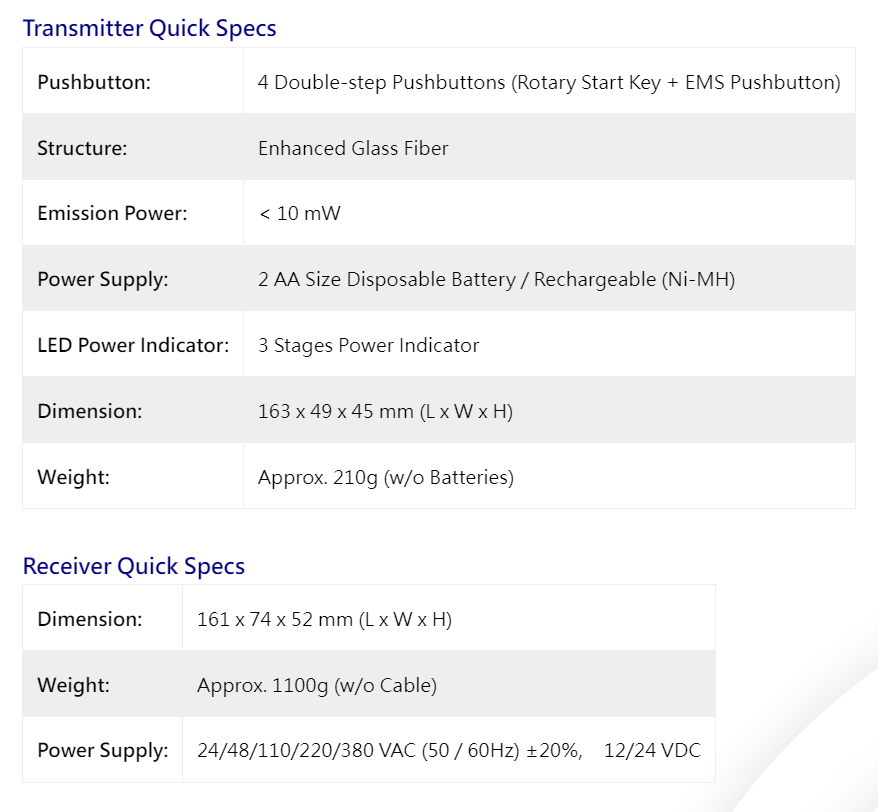 Transmitter Quick Specs

| Pushbutton: | 4 Double-step Pushbuttons (Rotary Start Key + EMS Pushbutton) |
|---|---|
| Structure: | Enhanced Glass Fiber |
| Emission Power: | < 10 mW |
| Power Supply: | 2 AA Size Disposable Battery / Rechargeable (Ni-MH) |
| LED Power Indicator: | 3 Stages Power Indicator |
| Dimension: | 163 x 49 x 45 mm (L x W x H) |
| Weight: | Approx. 210g (w/o Batteries) |

Receiver Quick Specs

| Dimension: | 161 x 74 x 52 mm (L x W x H) |
|---|---|
| Weight: | Approx. 1100g (w/o Cable) |
| Power Supply: | 24/48/110/220/380 VAC (50 / 60Hz) ±20%, 12/24 VDC |